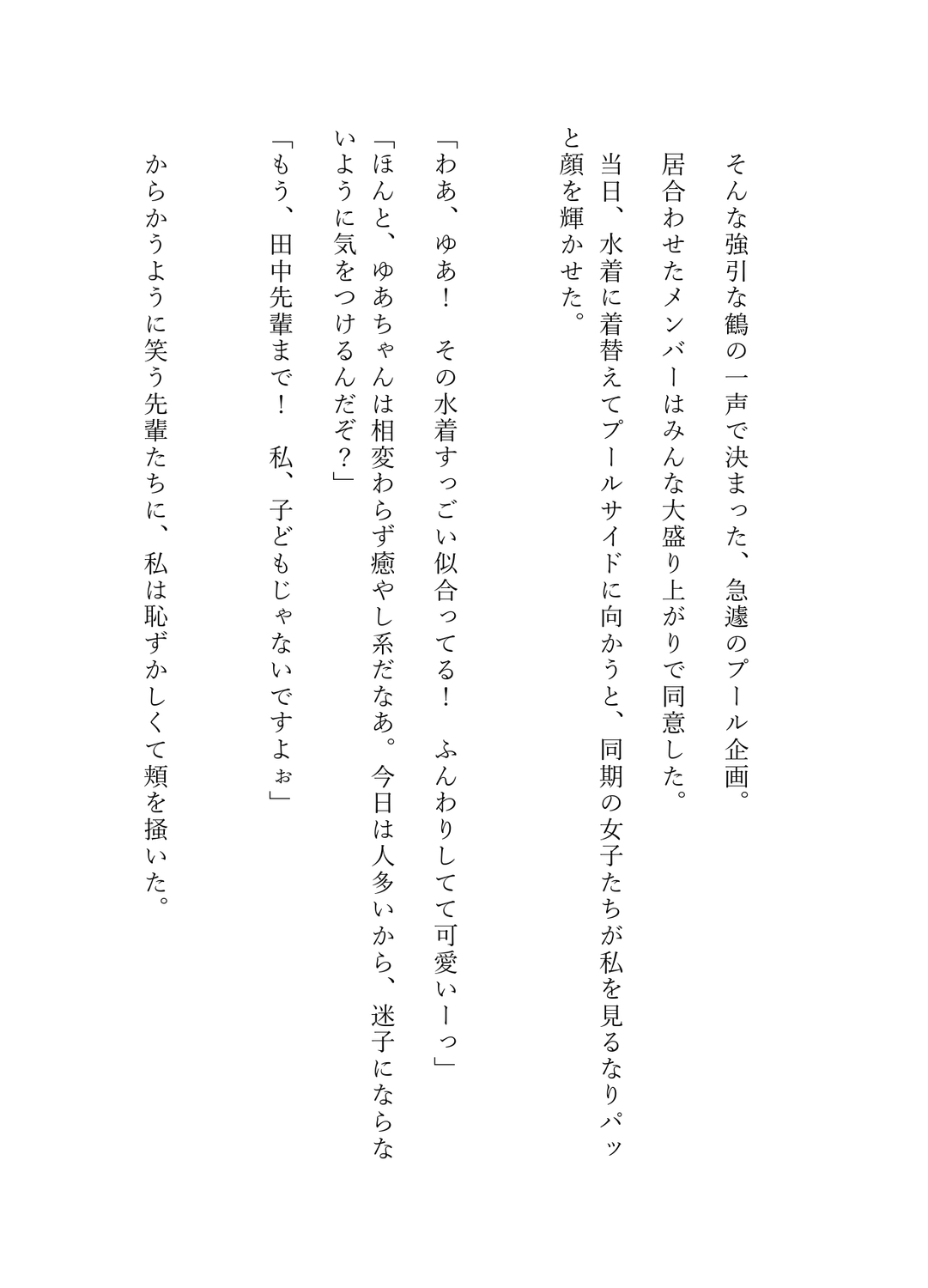 そんな強引な鶴の一声で決まった、急遽のプール企画。

居合わせたメンバーはみんな大盛り上がりで同意した。

当日、水着に着替えてプールサイドに向かうと、同期の女子たちが私を見るなりパッと顔を輝かせた。

「わあ、ゆあ！　その水着すっごい似合ってる！　ふんわりしてて可愛いーっ」

「ほんと、ゆあちゃんは相変わらず癒やし系だなあ。今日は人多いから、迷子にならないように気をつけるんだぞ？」

「もう、田中先輩まで！　私、子どもじゃないですよぉ」

からかうように笑う先輩たちに、私は恥ずかしくて頬を掻いた。